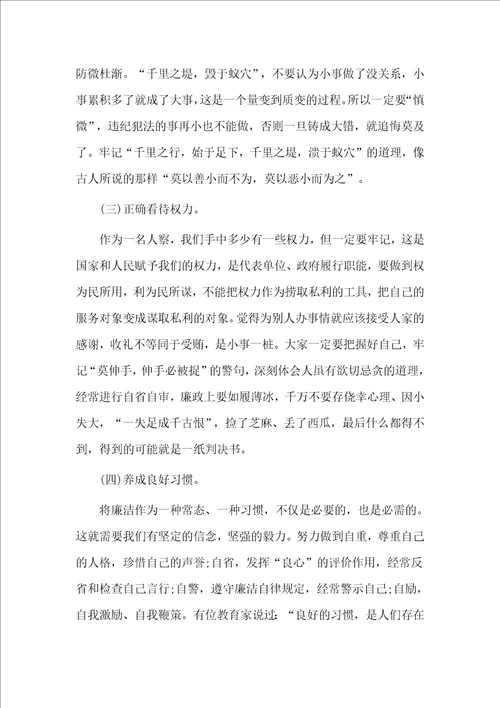 防微杜渐。“千里之堤，毁于蚁穴”，不要认为小事做了没关系，小事累积多了就成了大事，这是一个量变到质变的过程。所以一定要“慎微”，违纪犯法的事再小也不能做，否则一旦铸成大错，就追悔莫及了。牢记“千里之行，始于足下，千里之堤，溃于蚁穴”的道理，像古人所说的那样“莫以善小而不为，莫以恶小而为之”。

(三)正确看待权力。

作为一名人察，我们手中多少有一些权力，但一定要牢记，这是国家和人民赋予我们的权力，是代表单位、政府履行职能，要做到权为民所用，利为民所谋，不能把权力作为捞取私利的工具，把自己的服务对象变成谋取私利的对象。觉得为别人办事情就应该接受人家的感谢，收礼不等同于受贿，是小事一桩。大家一定要把握好自己，牢记“莫伸手，伸手必被捉”的警句，深刻体会人虽有欲切忌贪的道理，经常进行自省自审，廉政上要如履薄冰，千万不要存侥幸心理、因小失大，“一失足成千古恨”，捡了芝麻、丢了西瓜，最后什么都得不到，得到的可能就是一纸判决书。

(四)养成良好习惯。

将廉洁作为一种常态、一种习惯，不仅是必要的，也是必需的。这就需要我们有坚定的信念，坚强的毅力。努力做到自重，尊重自己的人格，珍惜自己的声誉;自省，发挥“良心”的评价作用，经常反省和检查自己言行;自警，遵守廉洁自律规定，经常警示自己;自励，自我激励、自我鞭策。有位教育家说过：“良好的习惯，是人们存在